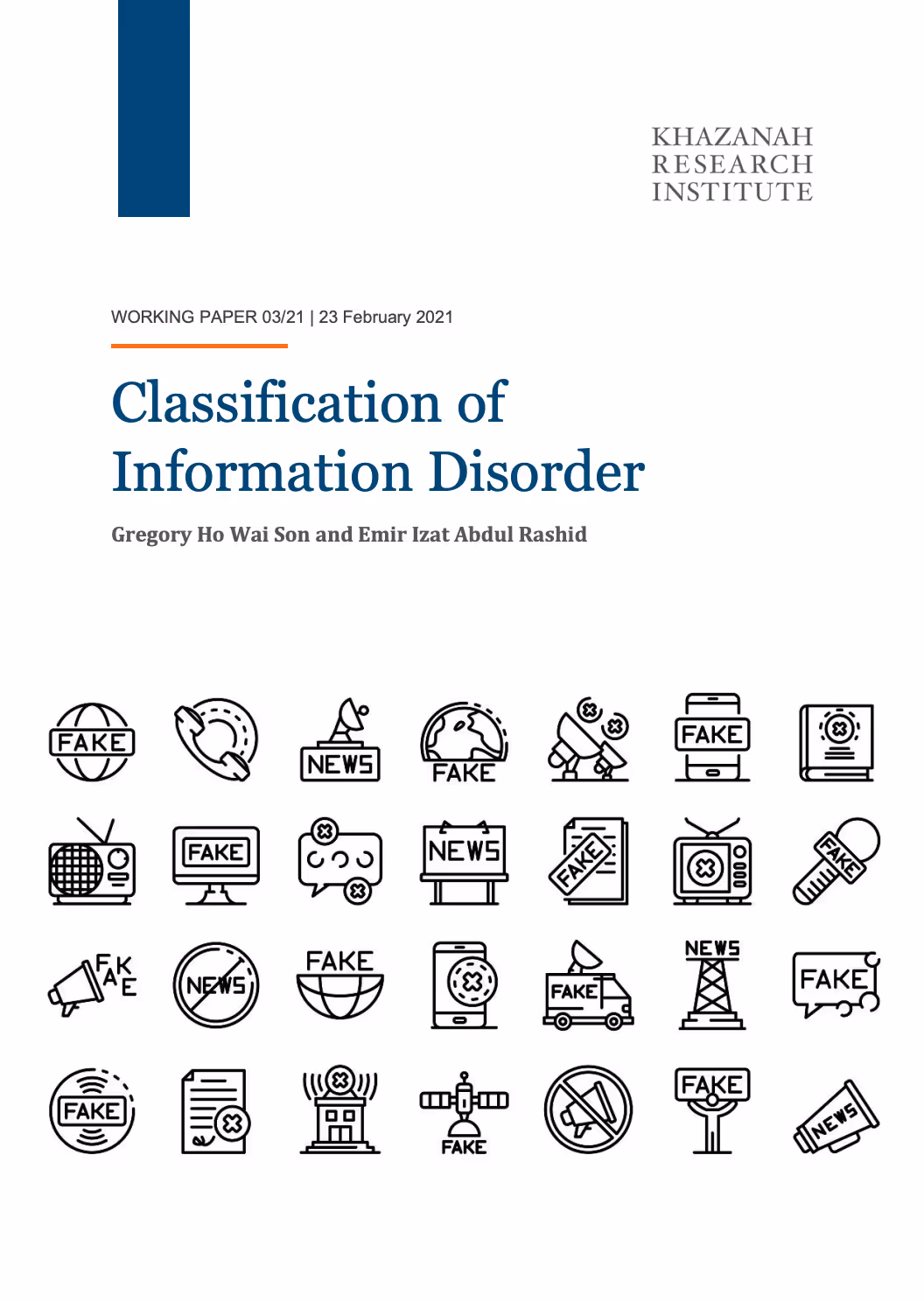 KHAZANAH
RESEARCH
INSTITUTE

WORKING PAPER 03/21 | 23 February 2021

Classification of Information Disorder

Gregory Ho Wai Son and Emir Izat Abdul Rashid

FAKE NEWS FAKE FAKE

FAKE NEWS FAKE FAKE

FAKE NEWS FAKE FAKE NEWS FAKE

FAKE FAKE FAKE NEWS